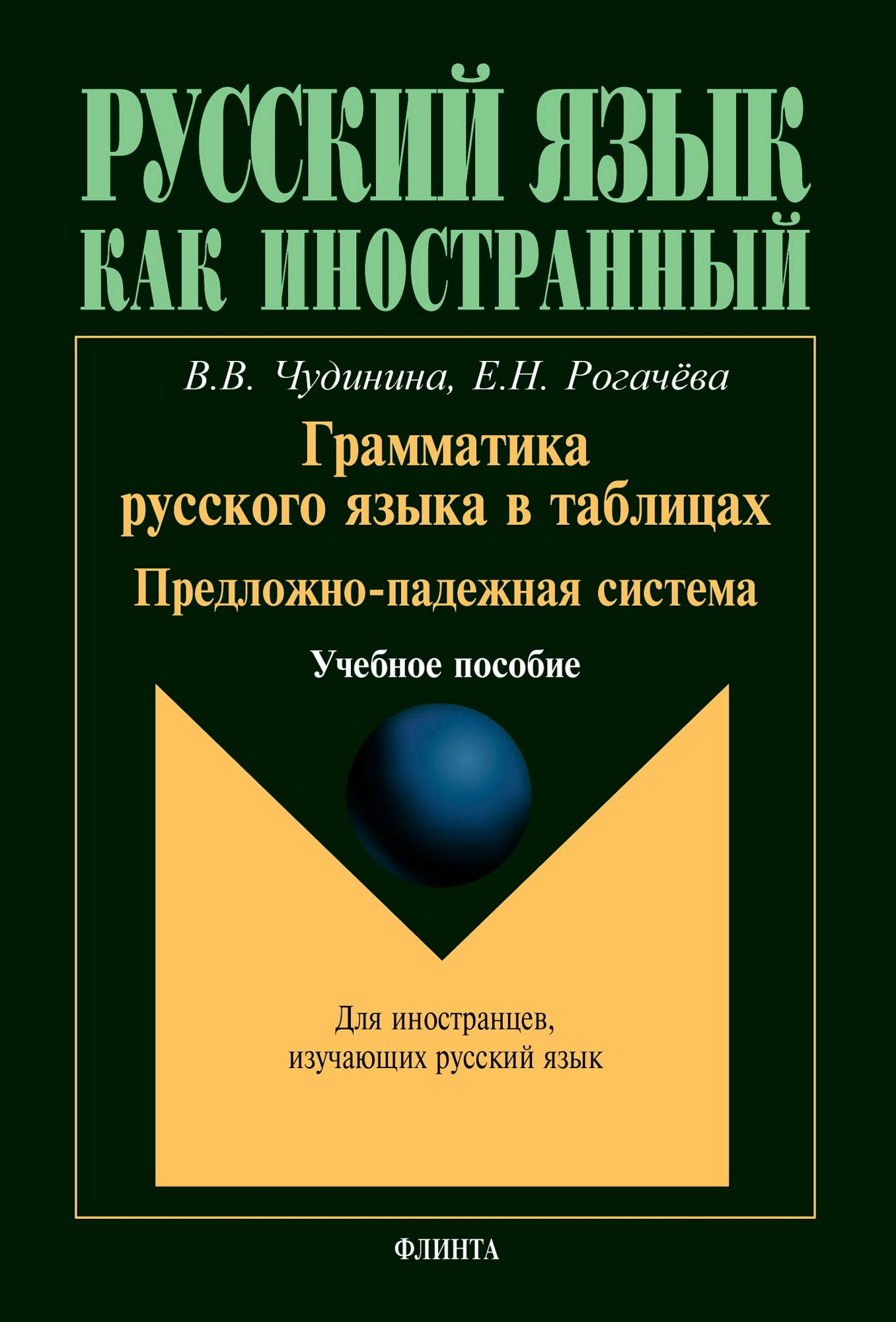 РУССКИЙ ЯЗЫК
КАК ИНОСТРАННЫЙ

В.В. Чудинина, Е.Н. Рогачёва

Грамматика
русского языка в таблицах

Предложно-падежная система

Учебное пособие

Для иностранцев,
изучающих русский язык

ФЛИНТА